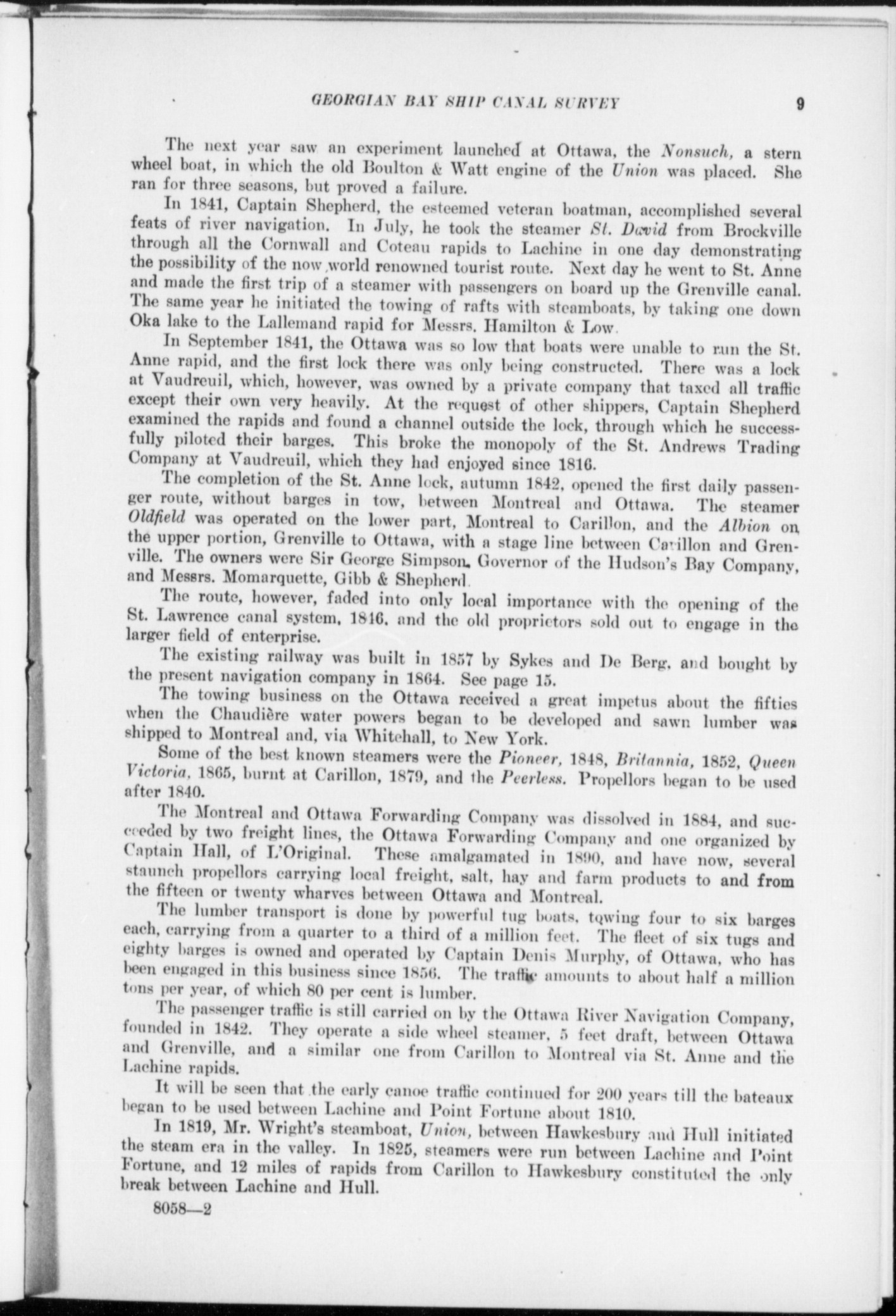 GEORGIAN BAY SHIP CANAL SURVEY 9

The next year saw an experiment launched at Ottawa, the Nonsuch, a stern wheel boat, in which the old Boulton & Watt engine of the Union was placed. She ran for three seasons, but proved a failure.

In 1841, Captain Shepherd, the esteemed veteran boatman, accomplished several feats of river navigation. In July, he took the steamer St. David from Brockville through all the Cornwall and Coteau rapids to Lachine in one day demonstrating the possibility of the now world renowned tourist route. Next day he went to St. Anne and made the first trip of a steamer with passengers on board up the Grenville canal. The same year he initiated the towing of rafts with steamboats, by taking one down Oka lake to the Lallemand rapid for Messrs. Hamilton & Low.

In September 1841, the Ottawa was so low that boats were unable to run the St. Anne rapid, and the first lock there was only being constructed. There was a lock at Vaudreuil, which, however, was owned by a private company that taxed all traffic except their own very heavily. At the request of other shippers, Captain Shepherd examined the rapids and found a channel outside the lock, through which he successfully piloted their barges. This broke the monopoly of the St. Andrews Trading Company at Vaudreuil, which they had enjoyed since 1816.

The completion of the St. Anne lock, autumn 1842, opened the first daily passenger route, without barges in tow, between Montreal and Ottawa. The steamer Oldfield was operated on the lower part, Montreal to Carillon, and the Albion on the upper portion, Grenville to Ottawa, with a stage line between Carillon and Grenville. The owners were Sir George Simpson, Governor of the Hudson's Bay Company, and Messrs. Momarquette, Gibb & Shepherd.

The route, however, faded into only local importance with the opening of the St. Lawrence canal system, 1846, and the old proprietors sold out to engage in the larger field of enterprise.

The existing railway was built in 1857 by Sykes and De Berg, and bought by the present navigation company in 1864. See page 15.

The towing business on the Ottawa received a great impetus about the fifties when the Chaudière water powers began to be developed and sawn lumber was shipped to Montreal and, via Whitehall, to New York.

Some of the best known steamers were the Pioneer, 1848, Britannia, 1852, Queen Victoria, 1865, burnt at Carillon, 1879, and the Peerless. Propellors began to be used after 1840.

The Montreal and Ottawa Forwarding Company was dissolved in 1884, and succeeded by two freight lines, the Ottawa Forwarding Company and one organized by Captain Hall, of L'Original. These amalgamated in 1890, and have now, several staunch propellors carrying local freight, salt, hay and farm products to and from the fifteen or twenty wharves between Ottawa and Montreal.

The lumber transport is done by powerful tug boats, towing four to six barges each, carrying from a quarter to a third of a million feet. The fleet of six tugs and eighty barges is owned and operated by Captain Denis Murphy, of Ottawa, who has been engaged in this business since 1856. The traffic amounts to about half a million tons per year, of which 80 per cent is lumber.

The passenger traffic is still carried on by the Ottawa River Navigation Company, founded in 1842. They operate a side wheel steamer, 5 feet draft, between Ottawa and Grenville, and a similar one from Carillon to Montreal via St. Anne and the Lachine rapids.

It will be seen that the early canoe traffic continued for 200 years till the bateaux began to be used between Lachine and Point Fortune about 1810.

In 1819, Mr. Wright's steamboat, Union, between Hawkesbury and Hull initiated the steam era in the valley. In 1825, steamers were run between Lachine and Point Fortune, and 12 miles of rapids from Carillon to Hawkesbury constituted the only break between Lachine and Hull.

8058—2